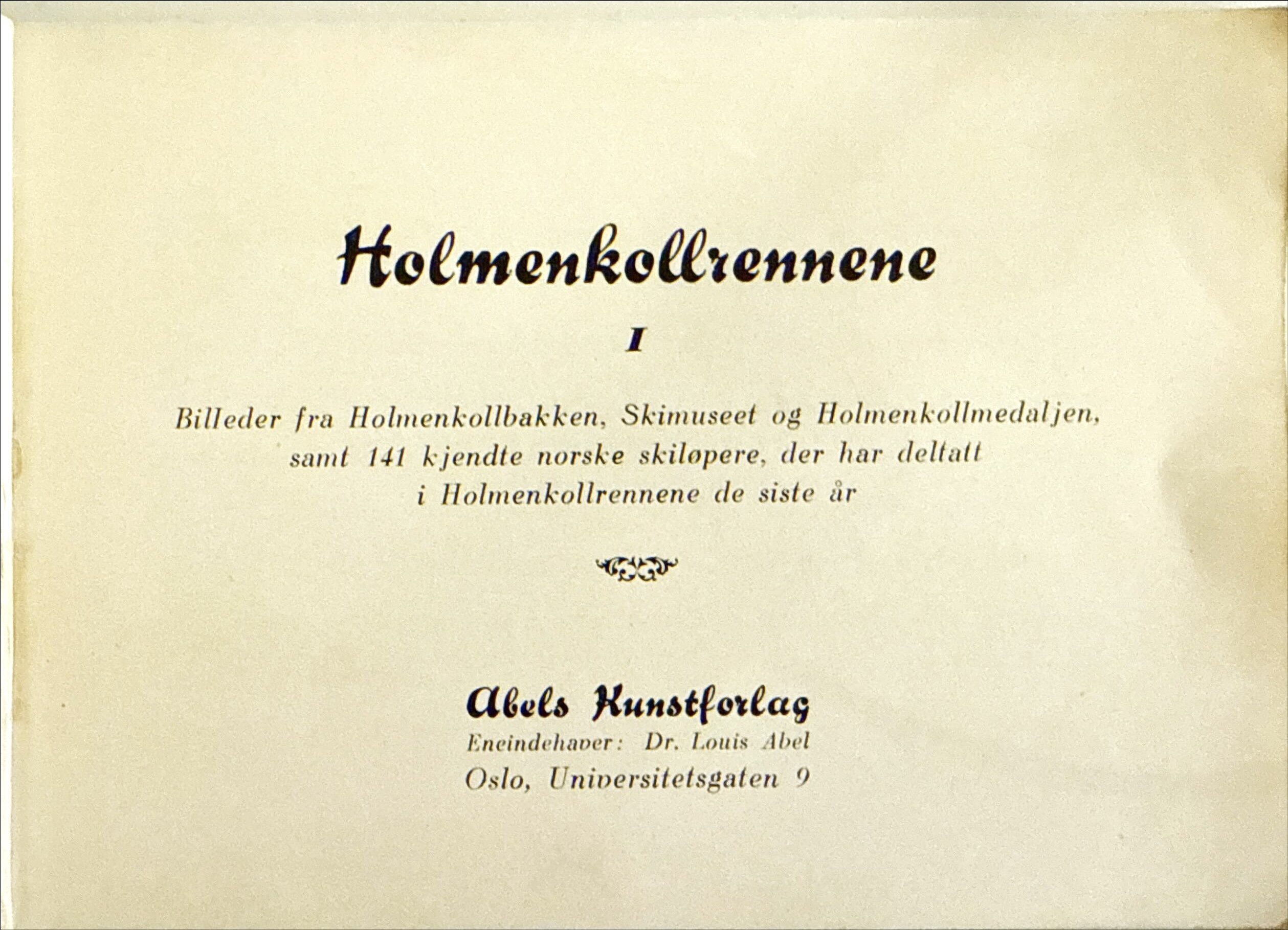 Holmenkollrennene

I

Billeder fra Holmenkollbakken, Skimuseet og Holmenkollmedaljen, samt 141 kjendte norske skiløpere, der har deltatt i Holmenkollrennene de siste år

Abels Kunstforlag
Eneindehaver: Dr. Louis Abel
Oslo, Universitetsgaten 9